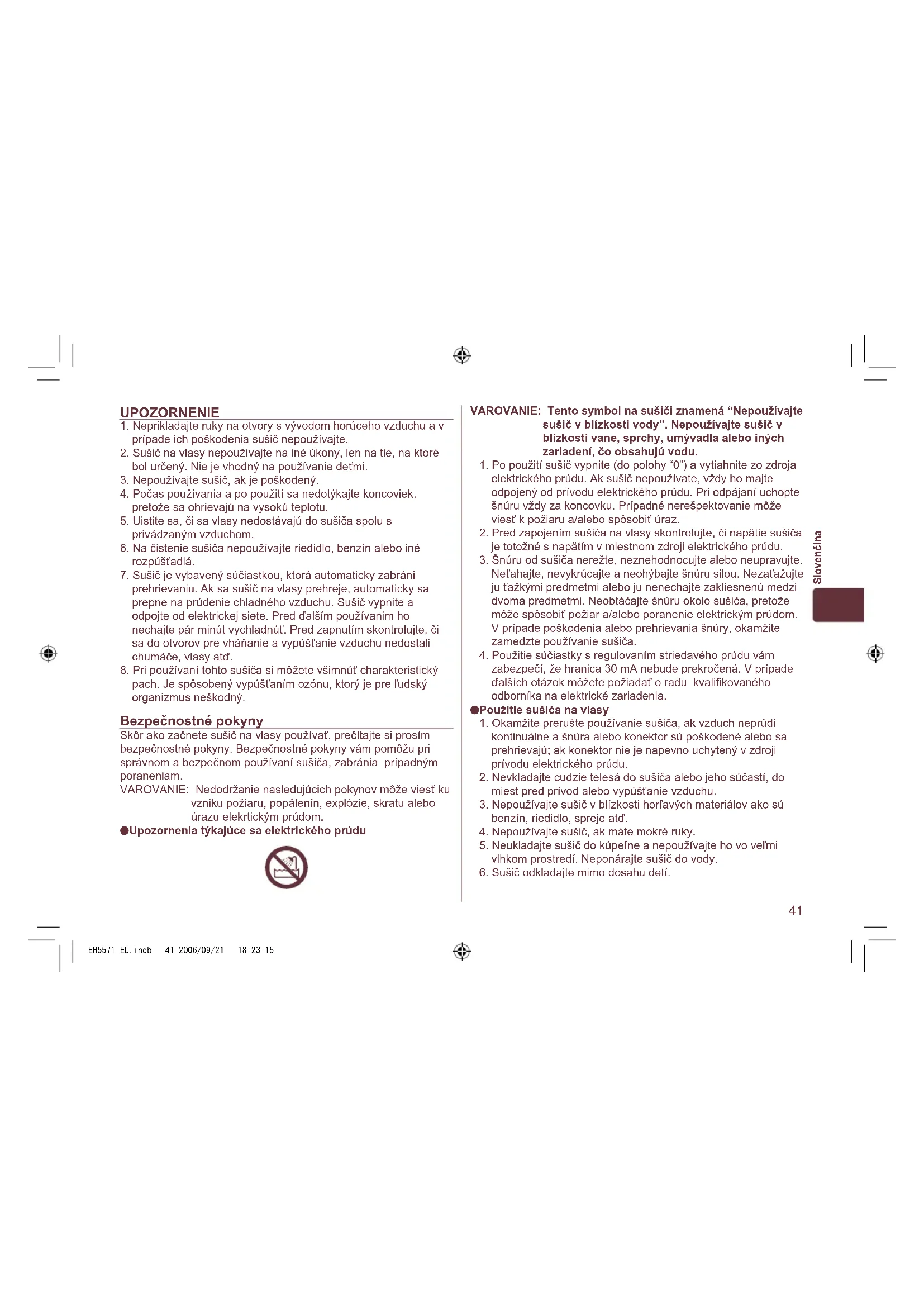 UPOZORNENIE

1. Neprikladajte ruky na otvory s vývodom horúceho vzduchu a v prípade ich poškodenia sušič nepoužívajte.
2. Sušič na vlasy nepoužívajte na iné úkony, len na tie, na ktoré bol určený. Nie je vhodný na používanie deťmi.
3. Nepoužívajte sušič, ak je poškodený.
4. Počas používania a po použití sa nedotýkajte koncoviek, pretože sa ohrievajú na vysokú teplotu.
5. Uistite sa, či sa vlasy nedostávajú do sušiča spolu s privádzaným vzduchom.
6. Na čistenie sušiča nepoužívajte riedidlo, benzín alebo iné rozpúšťadlá.
7. Sušič je vybavený súčiastkou, ktorá automaticky zabráni prehrievaniu. Ak sa sušič na vlasy prehreje, automaticky sa prepne na prúdenie chladného vzduchu. Sušič vypnite a odpojte od elektrickej siete. Pred ďalším používanim ho nechajte pár minút vychladnúť. Pred zapnutím skontrolujte, či sa do otvorov pre vháňanie a vypúšťanie vzduchu nedostali chumáče, vlasy atď.
8. Pri používaní tohto sušiča si môžete všimnúť charakteristický pach. Je spôsobený vypúšťaním ozónu, ktorý je pre ľudský organizmus neškodný.

Bezpečnostné pokyny

Skôr ako začnete sušič na vlasy používať, prečítajte si prosím bezpečnostné pokyny. Bezpečnostné pokyny vám pomôžu pri správnom a bezpečnom používaní sušiča, zabránia prípadným poraneniam.

VAROVANIE: Nedodržanie nasledujúcich pokynov môže viesť ku vzniku požiaru, popálenín, explózie, skratu alebo úrazu elekrtickým prúdom.

●Upozornenia týkajúce sa elektrického prúdu

VAROVANIE: Tento symbol na sušiči znamená “Nepoužívajte sušič v blízkosti vody”. Nepoužívajte sušič v blízkosti vane, sprchy, umývadla alebo iných zariadení, čo obsahujú vodu.

1. Po použití sušič vypnite (do polohy “0”) a vytiahnite zo zdroja elektrického prúdu. Ak sušič nepoužívate, vždy ho majte odpojený od prívodu elektrického prúdu. Pri odpájaní uchopte šnúru vždy za koncovku. Prípadné nerešpektovanie môže viesť k požiaru a/alebo spôsobiť úraz.
2. Pred zapojením sušiča na vlasy skontrolujte, či napätie sušiča je totožné s napätím v miestnom zdroji elektrického prúdu.
3. Šnúru od sušiča nerežte, neznehodnocujte alebo neupravujte. Neťahajte, nevykrúcajte a neohýbajte šnúru silou. Nezaťažujte ju ťažkými predmetmi alebo ju nenechajte zakliesnenú medzi dvoma predmetmi. Neobtáčajte šnúru okolo sušiča, pretože môže spôsobiť požiar a/alebo poranenie elektrickým prúdom. V prípade poškodenia alebo prehrievania šnúry, okamžite zamedzte používanie sušiča.
4. Použitie súčiastky s regulovaním striedavého prúdu vám zabezpečí, že hranica 30 mA nebude prekročená. V prípade ďalších otázok môžete požiadať o radu kvalifikovaného odborníka na elektrické zariadenia.

●Použitie sušiča na vlasy

1. Okamžite prerušte používanie sušiča, ak vzduch neprúdi kontinuálne a šnúra alebo konektor sú poškodené alebo sa prehrievajú; ak konektor nie je napevno uchytený v zdroji prívodu elektrického prúdu.
2. Nevkladajte cudzie telesá do sušiča alebo jeho súčastí, do miest pred prívod alebo vypúšťanie vzduchu.
3. Nepoužívajte sušič v blízkosti horľavých materiálov ako sú benzín, riedidlo, spreje atď.
4. Nepoužívajte sušič, ak máte mokré ruky.
5. Neukladajte sušič do kúpeľne a nepoužívajte ho vo veľmi vlhkom prostredí. Neponárajte sušič do vody.
6. Sušič odkladajte mimo dosahu detí.

Slovenčina

41

EH5571_EU.indb 41 2006/09/21 18:23:15